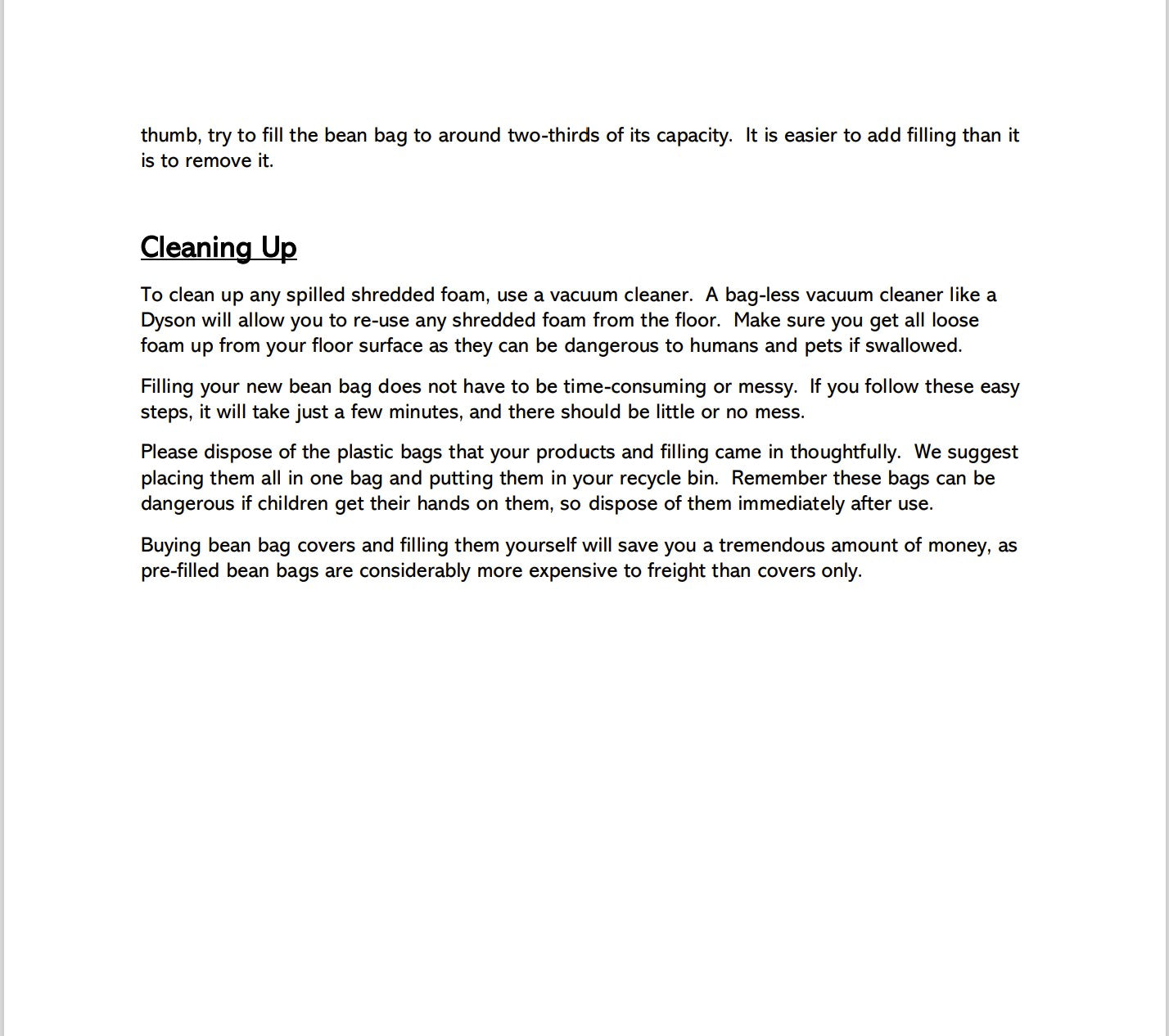 thumb, try to fill the bean bag to around two-thirds of its capacity.  It is easier to add filling than it is to remove it.

Cleaning Up

To clean up any spilled shredded foam, use a vacuum cleaner.  A bag-less vacuum cleaner like a Dyson will allow you to re-use any shredded foam from the floor.  Make sure you get all loose foam up from your floor surface as they can be dangerous to humans and pets if swallowed.

Filling your new bean bag does not have to be time-consuming or messy.  If you follow these easy steps, it will take just a few minutes, and there should be little or no mess.

Please dispose of the plastic bags that your products and filling came in thoughtfully.  We suggest placing them all in one bag and putting them in your recycle bin.  Remember these bags can be dangerous if children get their hands on them, so dispose of them immediately after use.

Buying bean bag covers and filling them yourself will save you a tremendous amount of money, as pre-filled bean bags are considerably more expensive to freight than covers only.